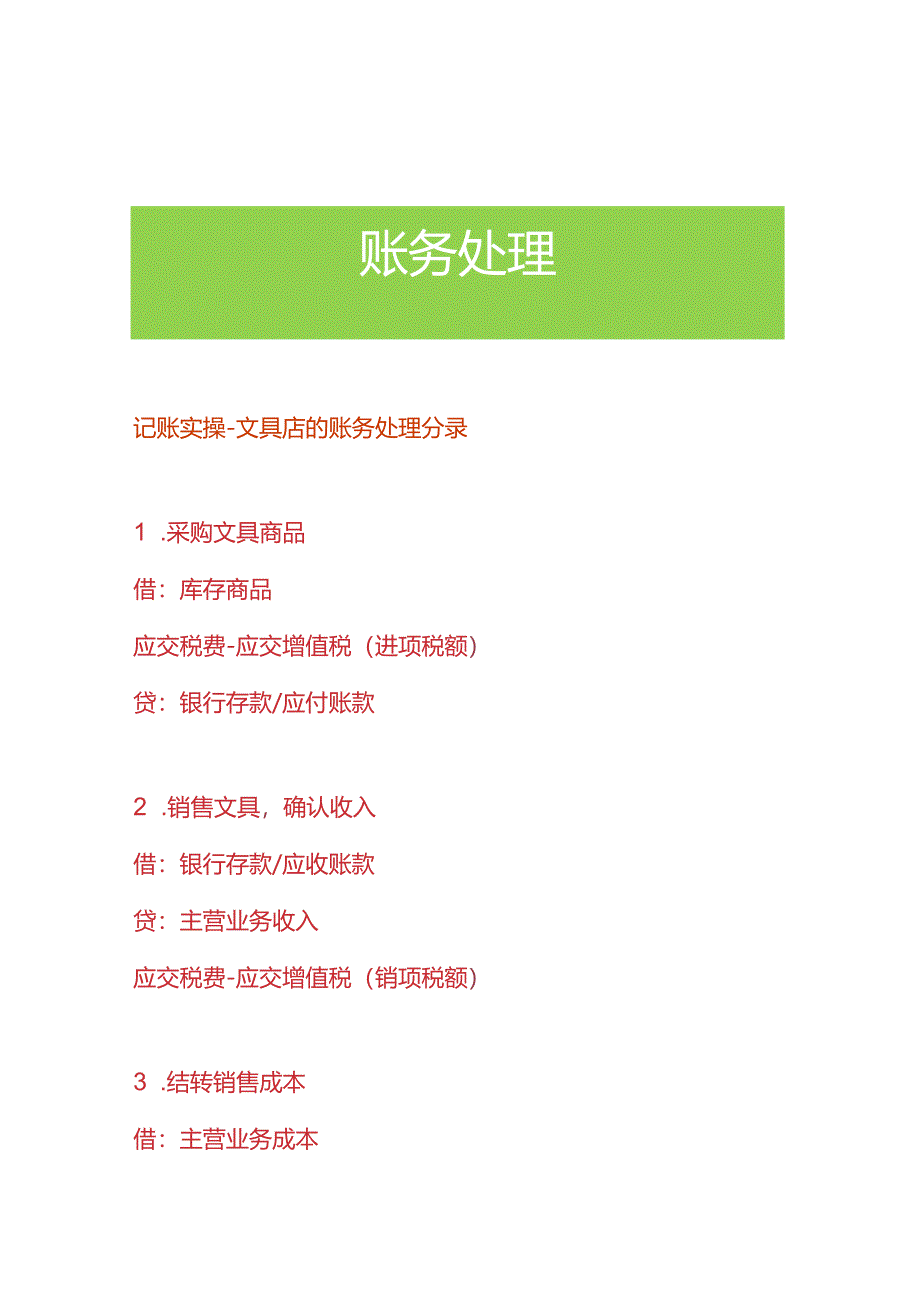 账务处理

记账实操-文具店的账务处理分录

1 .采购文具商品

借：库存商品

应交税费-应交增值税（进项税额）

贷：银行存款/应付账款

2 .销售文具，确认收入

借：银行存款/应收账款

贷：主营业务收入

应交税费-应交增值税（销项税额）

3 .结转销售成本

借：主营业务成本